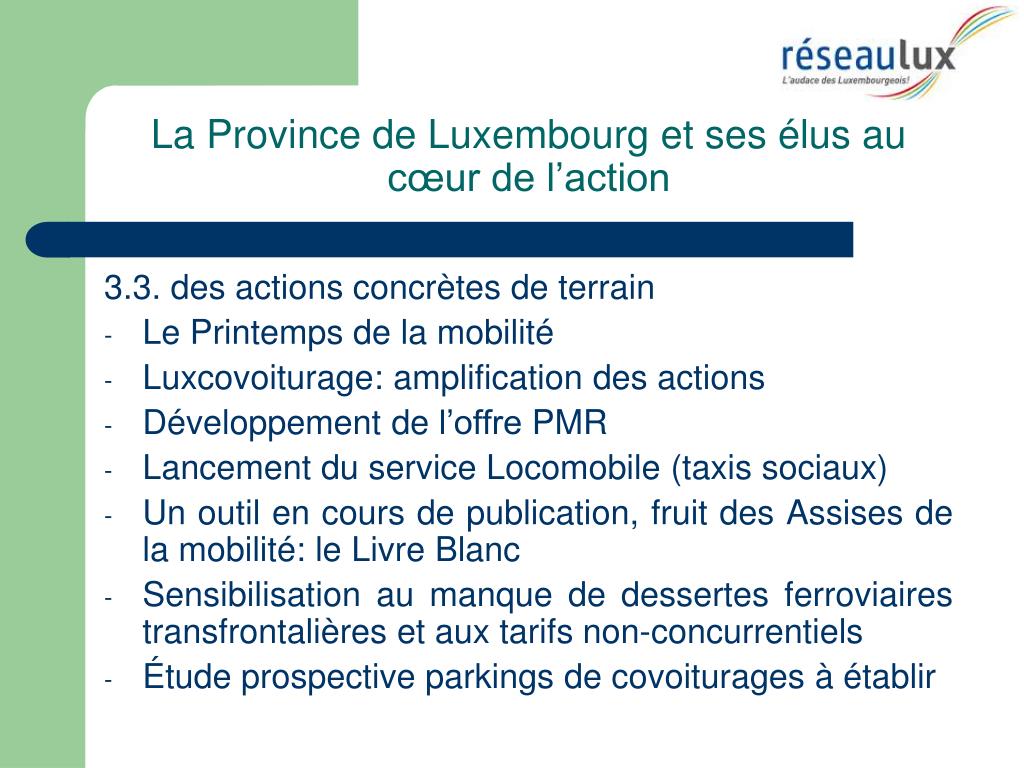 réseaulux
L'audace des Luxembourgeois!

La Province de Luxembourg et ses élus au cœur de l’action

3.3. des actions concrètes de terrain
- Le Printemps de la mobilité
- Luxcovoiturage: amplification des actions
- Développement de l’offre PMR
- Lancement du service Locomobile (taxis sociaux)
- Un outil en cours de publication, fruit des Assises de la mobilité: le Livre Blanc
- Sensibilisation au manque de dessertes ferroviaires transfrontalières et aux tarifs non-concurrentiels
- Étude prospective parkings de covoiturages à établir